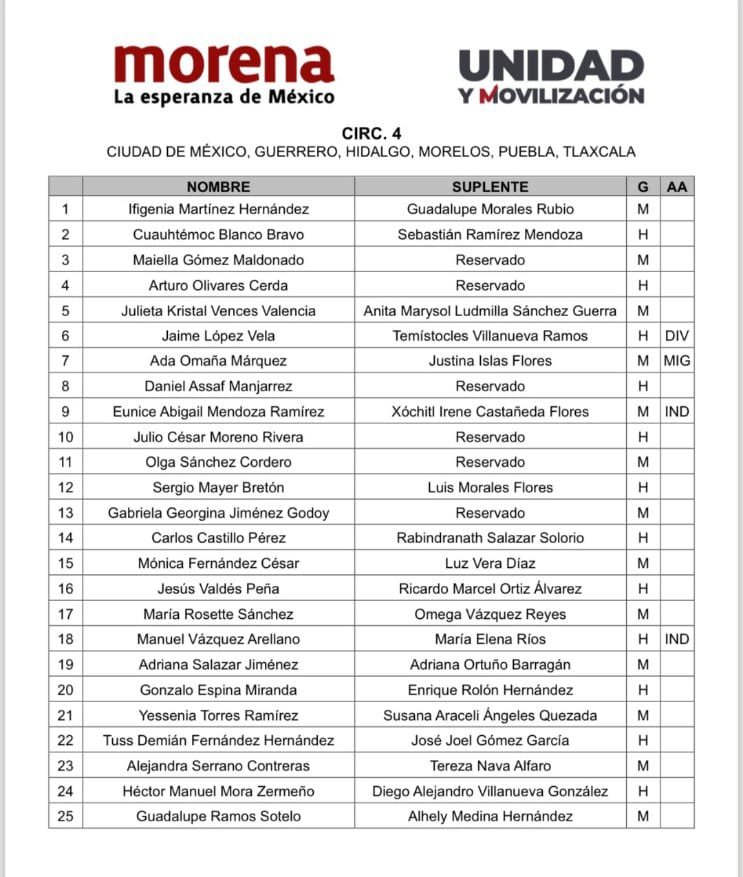 morena
La esperanza de México

UNIDAD
Y MOVILIZACIÓN

CIRC. 4
CIUDAD DE MÉXICO, GUERRERO, HIDALGO, MORELOS, PUEBLA, TLAXCALA

| | NOMBRE | SUPLENTE | G | AA |
|---|---|---|---|---|
| 1 | Ifigenia Martínez Hernández | Guadalupe Morales Rubio | M | |
| 2 | Cuauhtémoc Blanco Bravo | Sebastián Ramírez Mendoza | H | |
| 3 | Maiella Gómez Maldonado | Reservado | M | |
| 4 | Arturo Olivares Cerda | Reservado | H | |
| 5 | Julieta Kristal Vences Valencia | Anita Marysol Ludmilla Sánchez Guerra | M | |
| 6 | Jaime López Vela | Temístocles Villanueva Ramos | H | DIV |
| 7 | Ada Omaña Márquez | Justina Islas Flores | M | MIG |
| 8 | Daniel Assaf Manjarrez | Reservado | H | |
| 9 | Eunice Abigail Mendoza Ramírez | Xóchitl Irene Castañeda Flores | M | IND |
| 10 | Julio César Moreno Rivera | Reservado | H | |
| 11 | Olga Sánchez Cordero | Reservado | M | |
| 12 | Sergio Mayer Bretón | Luis Morales Flores | H | |
| 13 | Gabriela Georgina Jiménez Godoy | Reservado | M | |
| 14 | Carlos Castillo Pérez | Rabindranath Salazar Solorio | H | |
| 15 | Mónica Fernández César | Luz Vera Díaz | M | |
| 16 | Jesús Valdés Peña | Ricardo Marcel Ortiz Álvarez | H | |
| 17 | María Rosette Sánchez | Omega Vázquez Reyes | M | |
| 18 | Manuel Vázquez Arellano | María Elena Ríos | H | IND |
| 19 | Adriana Salazar Jiménez | Adriana Ortuño Barragán | M | |
| 20 | Gonzalo Espina Miranda | Enrique Rolón Hernández | H | |
| 21 | Yessenia Torres Ramírez | Susana Araceli Ángeles Quezada | M | |
| 22 | Tuss Demián Fernández Hernández | José Joel Gómez García | H | |
| 23 | Alejandra Serrano Contreras | Tereza Nava Alfaro | M | |
| 24 | Héctor Manuel Mora Zermeño | Diego Alejandro Villanueva González | H | |
| 25 | Guadalupe Ramos Sotelo | Alhely Medina Hernández | M | |